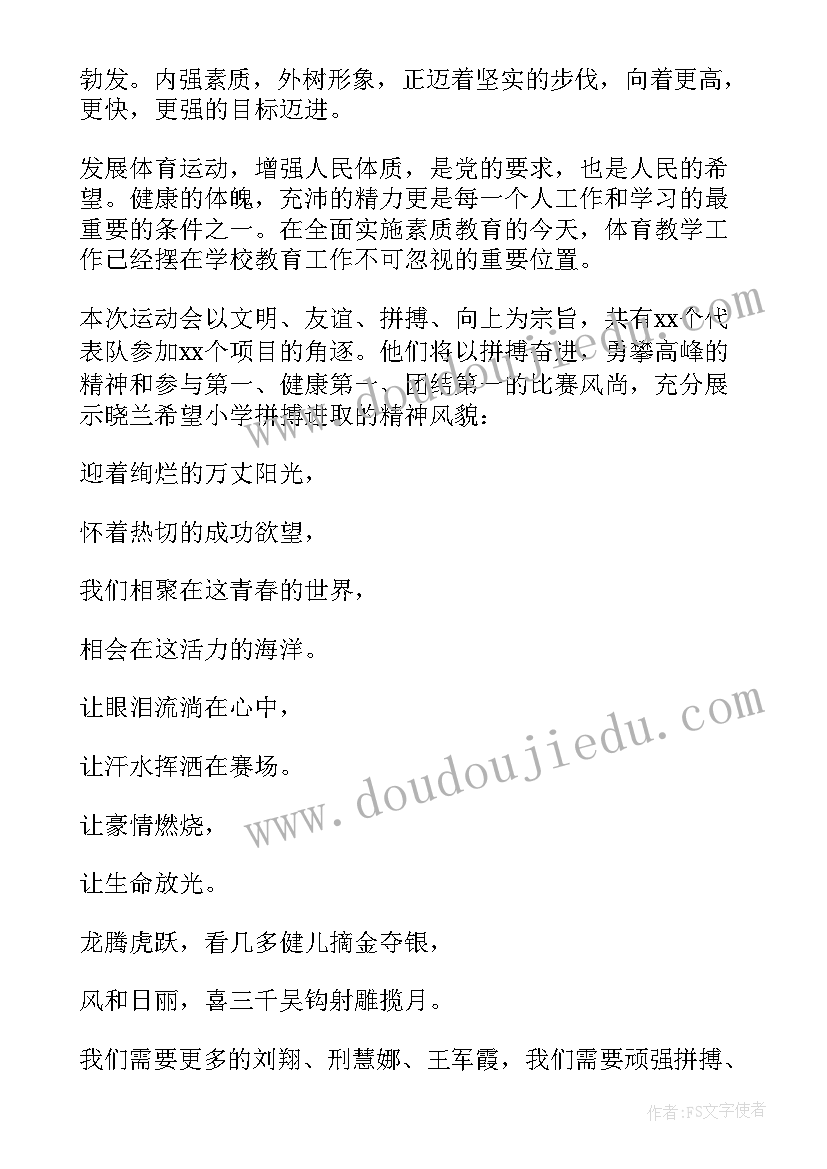 勃发。内强素质，外树形象，正迈着坚实的步伐，向着更高，更快，更强的目标迈进。

发展体育运动，增强人民体质，是党的要求，也是人民的希望。健康的体魄，充沛的精力更是每一个人工作和学习的最重要的条件之一。在全面实施素质教育的今天，体育教学工作已经摆在学校教育工作不可忽视的重要位置。

本次运动会以文明、友谊、拼搏、向上为宗旨，共有xx个代表队参加xx个项目的角逐。他们将以拼搏奋进，勇攀高峰的精神和参与第一、健康第一、团结第一的比赛风尚，充分展示晓兰希望小学拼搏进取的精神风貌：

迎着绚烂的万丈阳光，

怀着热切的成功欲望，

我们相聚在这青春的世界，

相会在这活力的海洋。

让眼泪流淌在心中，

让汗水挥洒在赛场。

让豪情燃烧，

让生命放光。

龙腾虎跃，看几多健儿摘金夺银，

风和日丽，喜三千吴钩射雕揽月。

我们需要更多的刘翔、刑慧娜、王军霞，我们需要顽强拼搏、

www.doudoujiedu.com

作者：FS文字使者